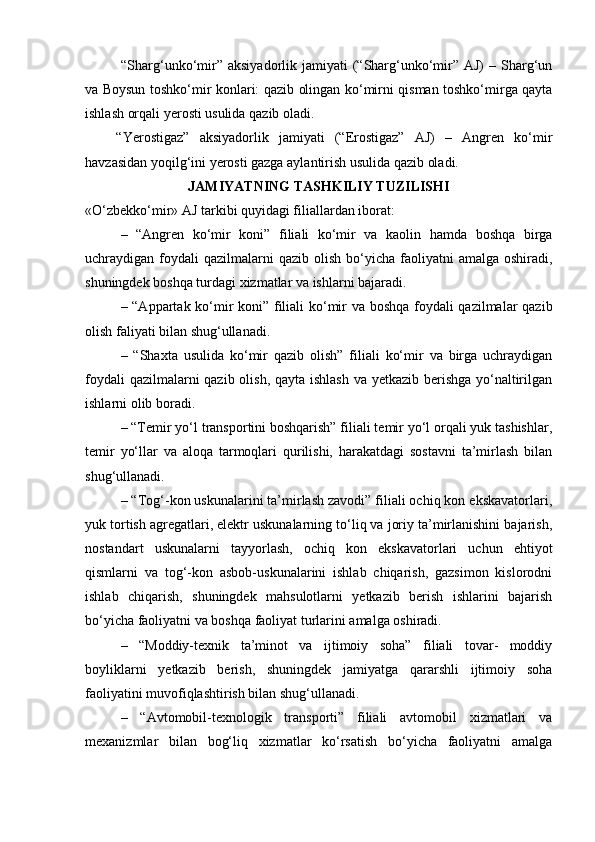 “Sharg‘unko‘mir” aksiyadorlik jamiyati (“Sharg‘unko‘mir” AJ) – Sharg‘un va Boysun toshko‘mir konlari: qazib olingan ko‘mirni qisman toshko‘mirga qayta ishlash orqali yerosti usulida qazib oladi.

“Yerostigaz” aksiyadorlik jamiyati (“Erostigaz” AJ) – Angren ko‘mir havzasidan yoqilg‘ini yerosti gazga aylantirish usulida qazib oladi.

JAMIYATNING TASHKILIY TUZILISHI

«O‘zbekko‘mir» AJ tarkibi quyidagi filiallardan iborat:

– “Angren ko‘mir koni” filiali ko‘mir va kaolin hamda boshqa birga uchraydigan foydali qazilmalarni qazib olish bo‘yicha faoliyatni amalga oshiradi, shuningdek boshqa turdagi xizmatlar va ishlarni bajaradi.

– “Appartak ko‘mir koni” filiali ko‘mir va boshqa foydali qazilmalar qazib olish faliyati bilan shug‘ullanadi.

– “Shaxta usulida ko‘mir qazib olish” filiali ko‘mir va birga uchraydigan foydali qazilmalarni qazib olish, qayta ishlash va yetkazib berishga yo‘naltirilgan ishlarni olib boradi.

– “Temir yo‘l transportini boshqarish” filiali temir yo‘l orqali yuk tashishlar, temir yo‘llar va aloqa tarmoqlari qurilishi, harakatdagi sostavni ta’mirlash bilan shug‘ullanadi.

– “Tog‘-kon uskunalarini ta’mirlash zavodi” filiali ochiq kon ekskavatorlari, yuk tortish agregatlari, elektr uskunalarning to‘liq va joriy ta’mirlanishini bajarish, nostandart uskunalarni tayyorlash, ochiq kon ekskavatorlari uchun ehtiyot qismlarni va tog‘-kon asbob-uskunalarini ishlab chiqarish, gazsimon kislorodni ishlab chiqarish, shuningdek mahsulotlarni yetkazib berish ishlarini bajarish bo‘yicha faoliyatni va boshqa faoliyat turlarini amalga oshiradi.

– “Moddiy-texnik ta’minot va ijtimoiy soha” filiali tovar- moddiy boyliklarni yetkazib berish, shuningdek jamiyatga qararshli ijtimoiy soha faoliyatini muvofiqlashtirish bilan shug‘ullanadi.

– “Avtomobil-texnologik transporti” filiali avtomobil xizmatlari va mexanizmlar bilan bog‘liq xizmatlar ko‘rsatish bo‘yicha faoliyatni amalga